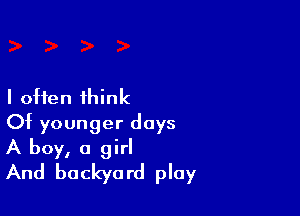 > > > >

I often think
Of younger days
A boy, a girl
And backyard play